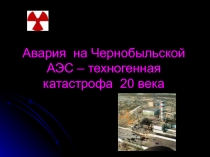 Авария на Чернобыльской АЭС – техногенная катастрофа 20 века